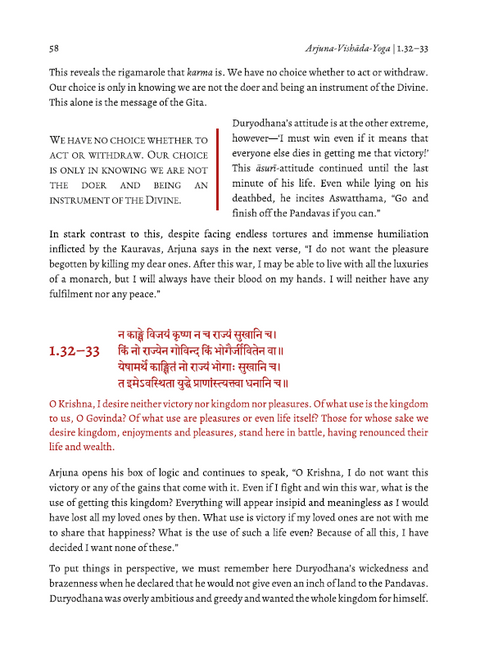 58

Arjuna-Vishāda-Yoga | 1.32–33

This reveals the rigamarole that karma is. We have no choice whether to act or withdraw. Our choice is only in knowing we are not the doer and being an instrument of the Divine. This alone is the message of the Gita.

WE HAVE NO CHOICE WHETHER TO ACT OR WITHDRAW. OUR CHOICE IS ONLY IN KNOWING WE ARE NOT THE DOER AND BEING AN INSTRUMENT OF THE DIVINE.

Duryodhana's attitude is at the other extreme, however—'I must win even if it means that everyone else dies in getting me that victory!' This āsurī-attitude continued until the last minute of his life. Even while lying on his deathbed, he incites Aswatthama, "Go and finish off the Pandavas if you can."

In stark contrast to this, despite facing endless tortures and immense humiliation inflicted by the Kauravas, Arjuna says in the next verse, "I do not want the pleasure begotten by killing my dear ones. After this war, I may be able to live with all the luxuries of a monarch, but I will always have their blood on my hands. I will neither have any fulfilment nor any peace."

1.32–33

न काङ्क्षे विजयं कृष्ण न च राज्यं सुखानि च।
किं नो राज्येन गोविन्द किं भोगैर्जीवितेन वा॥
येषामर्थे काङ्क्षितं नो राज्यं भोगाः सुखानि च।
त इमेऽवस्थिता युद्धे प्राणांस्त्यक्त्वा धनानि च॥

O Krishna, I desire neither victory nor kingdom nor pleasures. Of what use is the kingdom to us, O Govinda? Of what use are pleasures or even life itself? Those for whose sake we desire kingdom, enjoyments and pleasures, stand here in battle, having renounced their life and wealth.

Arjuna opens his box of logic and continues to speak, "O Krishna, I do not want this victory or any of the gains that come with it. Even if I fight and win this war, what is the use of getting this kingdom? Everything will appear insipid and meaningless as I would have lost all my loved ones by then. What use is victory if my loved ones are not with me to share that happiness? What is the use of such a life even? Because of all this, I have decided I want none of these."

To put things in perspective, we must remember here Duryodhana's wickedness and brazenness when he declared that he would not give even an inch of land to the Pandavas. Duryodhana was overly ambitious and greedy and wanted the whole kingdom for himself.